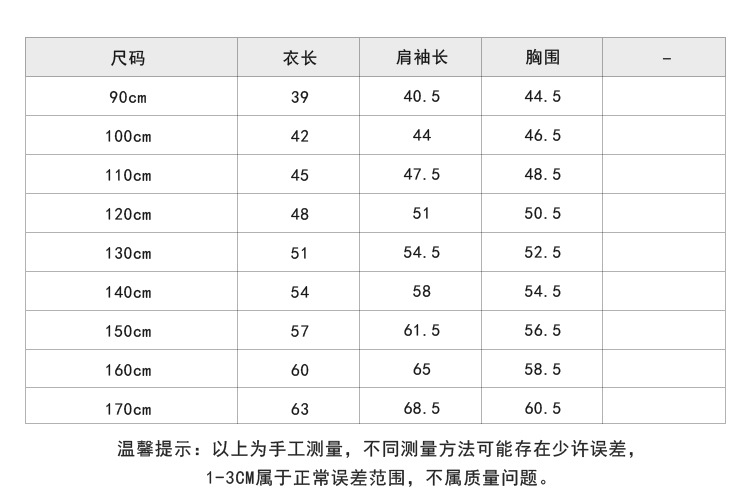 | 尺码 | 衣长 | 肩袖长 | 胸围 | - |
|---|---|---|---|---|
| 90cm | 39 | 40.5 | 44.5 | |
| 100cm | 42 | 44 | 46.5 | |
| 110cm | 45 | 47.5 | 48.5 | |
| 120cm | 48 | 51 | 50.5 | |
| 130cm | 51 | 54.5 | 52.5 | |
| 140cm | 54 | 58 | 54.5 | |
| 150cm | 57 | 61.5 | 56.5 | |
| 160cm | 60 | 65 | 58.5 | |
| 170cm | 63 | 68.5 | 60.5 | |

温馨提示：以上为手工测量，不同测量方法可能存在少许误差，
1-3CM属于正常误差范围，不属质量问题。